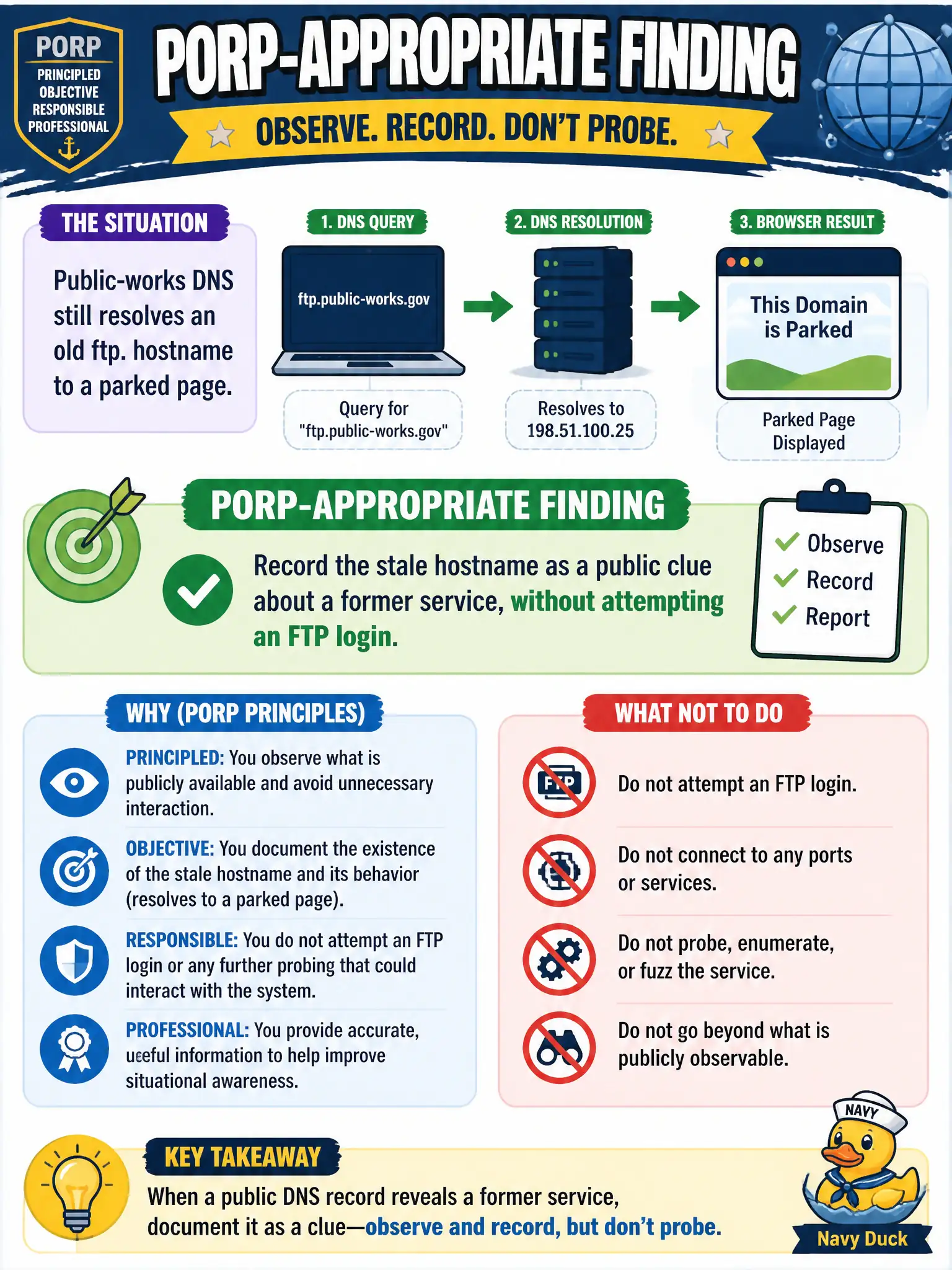 PORP
PRINCIPLED
OBJECTIVE
RESPONSIBLE
PROFESSIONAL

PORP-APPROPRIATE FINDING

OBSERVE. RECORD. DON'T PROBE.

THE SITUATION

Public-works DNS still resolves an old ftp. hostname to a parked page.

1. DNS QUERY

ftp.public-works.gov

Query for "ftp.public-works.gov"

2. DNS RESOLUTION

Resolves to 198.51.100.25

3. BROWSER RESULT

This Domain is Parked

Parked Page Displayed

PORP-APPROPRIATE FINDING

Record the stale hostname as a public clue about a former service, without attempting an FTP login.

Observe
Record
Report

WHY (PORP PRINCIPLES)

PRINCIPLED: You observe what is publicly available and avoid unnecessary interaction.

OBJECTIVE: You document the existence of the stale hostname and its behavior (resolves to a parked page).

RESPONSIBLE: You do not attempt an FTP login or any further probing that could interact with the system.

PROFESSIONAL: You provide accurate, ueeful information to help improve situational awareness.

WHAT NOT TO DO

FTP

Do not attempt an FTP login.

Do not connect to any ports or services.

Do not probe, enumerate, or fuzz the service.

Do not go beyond what is publicly observable.

KEY TAKEAWAY

When a public DNS record reveals a former service, document it as a clue—observe and record, but don't probe.

NAVY

Navy Duck